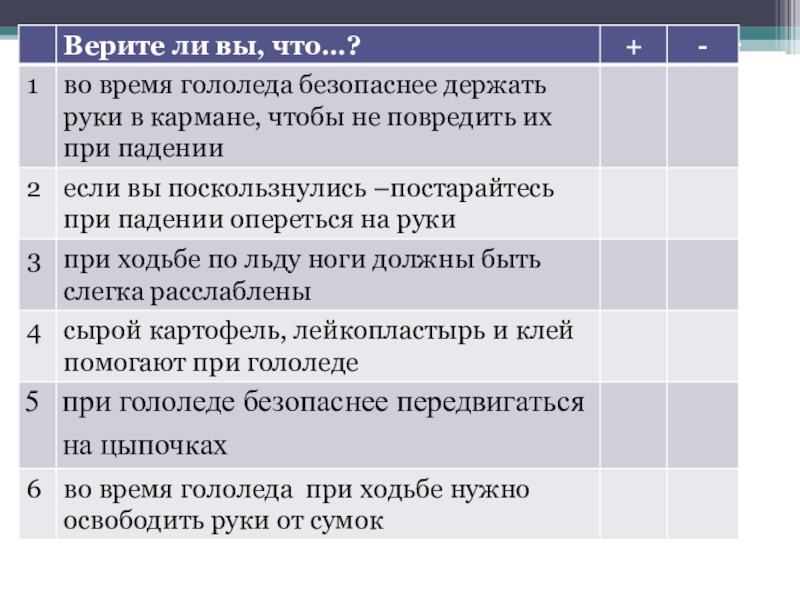 | | Верите ли вы, что…? | + | - |
|---|---|---|---|
| 1 | во время гололеда безопаснее держать руки в кармане, чтобы не повредить их при падении | | |
| 2 | если вы поскользнулись –постарайтесь при падении опереться на руки | | |
| 3 | при ходьбе по льду ноги должны быть слегка расслаблены | | |
| 4 | сырой картофель, лейкопластырь и клей помогают при гололеде | | |
| 5 | при гололеде безопаснее передвигаться на цыпочках | | |
| 6 | во время гололеда при ходьбе нужно освободить руки от сумок | | |